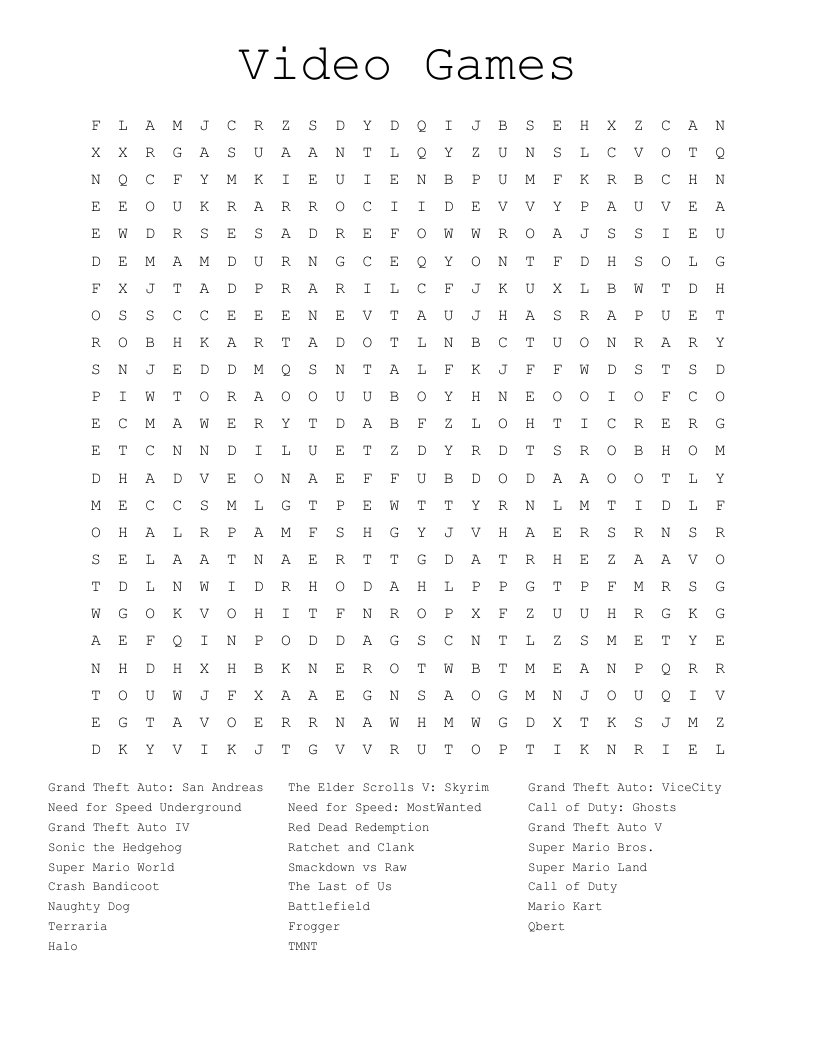 Video Games

F L A M J C R Z S D Y D Q I J B S E H X Z C A N
X X R G A S U A A N T L Q Y Z U N S L C V O T Q
N Q C F Y M K I E U I E N B P U M F K R B C H N
E E O U K R A R R O C I I D E V V Y P A U V E A
E W D R S E S A D R E F O W W R O A J S S I E U
D E M A M D U R N G C E Q Y O N T F D H S O L G
F X J T A D P R A R I L C F J K U X L B W T D H
O S S C C E E E N E V T A U J H A S R A P U E T
R O B H K A R T A D O T L N B C T U O N R A R Y
S N J E D D M Q S N T A L F K J F F W D S T S D
P I W T O R A O O U U B O Y H N E O O I O F C O
E C M A W E R Y T D A B F Z L O H T I C R E R G
E T C N N D I L U E T Z D Y R D T S R O B H O M
D H A D V E O N A E F F U B D O D A A O O T L Y
M E C C S M L G T P E W T T Y R N L M T I D L F
O H A L R P A M F S H G Y J V H A E R S R N S R
S E L A A T N A E R T T G D A T R H E Z A A V O
T D L N W I D R H O D A H L P P G T P F M R S G
W G O K V O H I T F N R O P X F Z U U H R G K G
A E F Q I N P O D D A G S C N T L Z S M E T Y E
N H D H X H B K N E R O T W B T M E A N P Q R R
T O U W J F X A A E G N S A O G M N J O U Q I V
E G T A V O E R R N A W H M W G D X T K S J M Z
D K Y V I K J T G V V R U T O P T I K N R I E L

Grand Theft Auto: San Andreas
Need for Speed Underground
Grand Theft Auto IV
Sonic the Hedgehog
Super Mario World
Crash Bandicoot
Naughty Dog
Terraria
Halo

The Elder Scrolls V: Skyrim
Need for Speed: MostWanted
Red Dead Redemption
Ratchet and Clank
Smackdown vs Raw
The Last of Us
Battlefield
Frogger
TMNT

Grand Theft Auto: ViceCity
Call of Duty: Ghosts
Grand Theft Auto V
Super Mario Bros.
Super Mario Land
Call of Duty
Mario Kart
Qbert